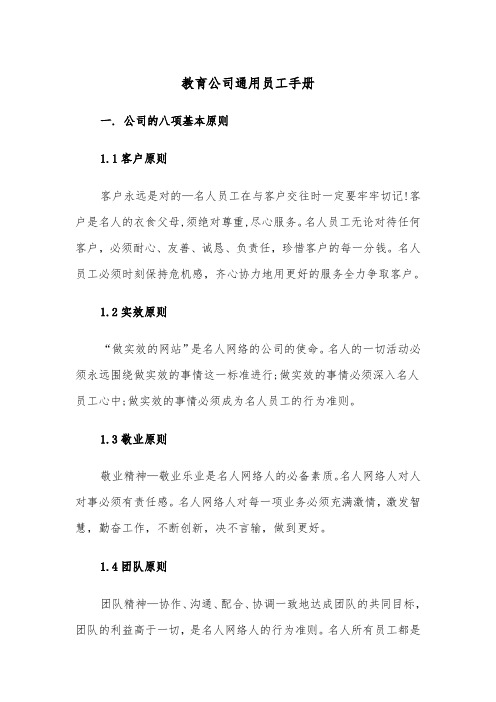 教育公司通用员工手册

一. 公司的八项基本原则

1.1 客户原则

客户永远是对的—名人员工在与客户交往时一定要牢牢切记!客户是名人的衣食父母,须绝对尊重,尽心服务。名人员工无论对待任何客户，必须耐心、友善、诚恳、负责任，珍惜客户的每一分钱。名人员工必须时刻保持危机感，齐心协力地用更好的服务全力争取客户。

1.2 实效原则

“做实效的网站”是名人网络的公司的使命。名人的一切活动必须永远围绕做实效的事情这一标准进行;做实效的事情必须深入名人员工心中;做实效的事情必须成为名人员工的行为准则。

1.3 敬业原则

敬业精神—敬业乐业是名人网络人的必备素质。名人网络人对人对事必须有责任感。名人网络人对每一项业务必须充满激情，激发智慧，勤奋工作，不断创新，决不言输，做到更好。

1.4 团队原则

团队精神—协作、沟通、配合、协调一致地达成团队的共同目标，团队的利益高于一切，是名人网络人的行为准则。名人所有员工都是